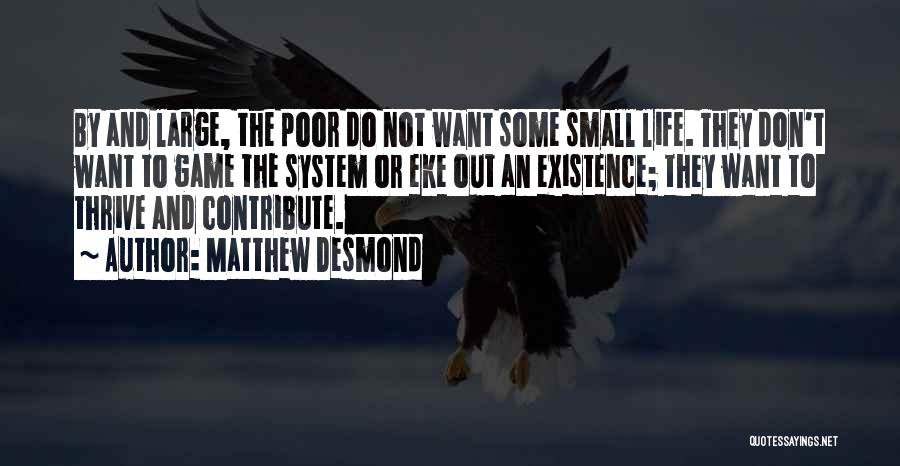 BY AND LARGE, THE POOR DO NOT WANT SOME SMALL LIFE. THEY DON'T WANT TO GAME THE SYSTEM OR EKE OUT AN EXISTENCE; THEY WANT TO THRIVE AND CONTRIBUTE.

~ AUTHOR: MATTHEW DESMOND

QUOTESSAYINGS.NET